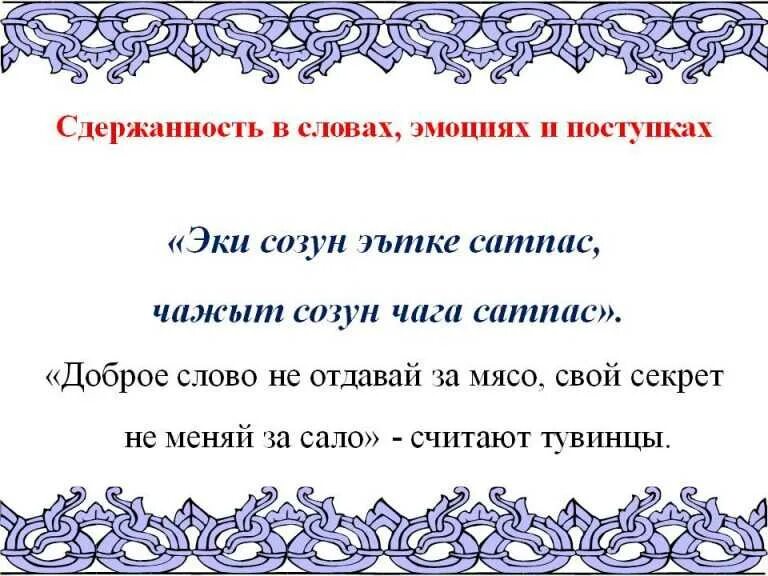 Сдержанность в словах, эмоциях и поступках

«Эки созун эътке сатпас, чажыт созун чага сатпас».

«Доброе слово не отдавай за мясо, свой секрет не меняй за сало» - считают тувинцы.